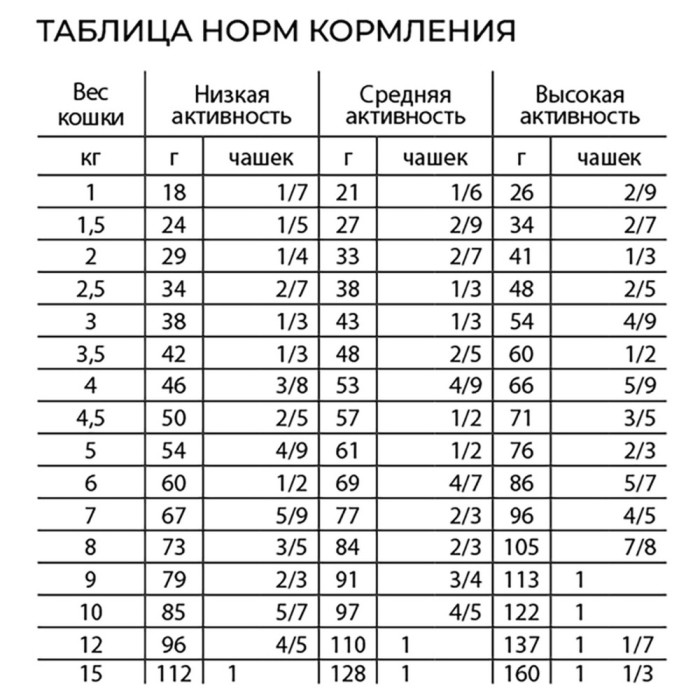 ТАБЛИЦА НОРМ КОРМЛЕНИЯ

| Вес кошки | Низкая активность | | Средняя активность | | Высокая активность | |
|---|---|---|---|---|---|---|
| кг | г | чашек | г | чашек | г | чашек |
| 1 | 18 | 1/7 | 21 | 1/6 | 26 | 2/9 |
| 1,5 | 24 | 1/5 | 27 | 2/9 | 34 | 2/7 |
| 2 | 29 | 1/4 | 33 | 2/7 | 41 | 1/3 |
| 2,5 | 34 | 2/7 | 38 | 1/3 | 48 | 2/5 |
| 3 | 38 | 1/3 | 43 | 1/3 | 54 | 4/9 |
| 3,5 | 42 | 1/3 | 48 | 2/5 | 60 | 1/2 |
| 4 | 46 | 3/8 | 53 | 4/9 | 66 | 5/9 |
| 4,5 | 50 | 2/5 | 57 | 1/2 | 71 | 3/5 |
| 5 | 54 | 4/9 | 61 | 1/2 | 76 | 2/3 |
| 6 | 60 | 1/2 | 69 | 4/7 | 86 | 5/7 |
| 7 | 67 | 5/9 | 77 | 2/3 | 96 | 4/5 |
| 8 | 73 | 3/5 | 84 | 2/3 | 105 | 7/8 |
| 9 | 79 | 2/3 | 91 | 3/4 | 113 | 1 |
| 10 | 85 | 5/7 | 97 | 4/5 | 122 | 1 |
| 12 | 96 | 4/5 | 110 | 1 | 137 | 1 1/7 |
| 15 | 112 | 1 | 128 | 1 | 160 | 1 1/3 |